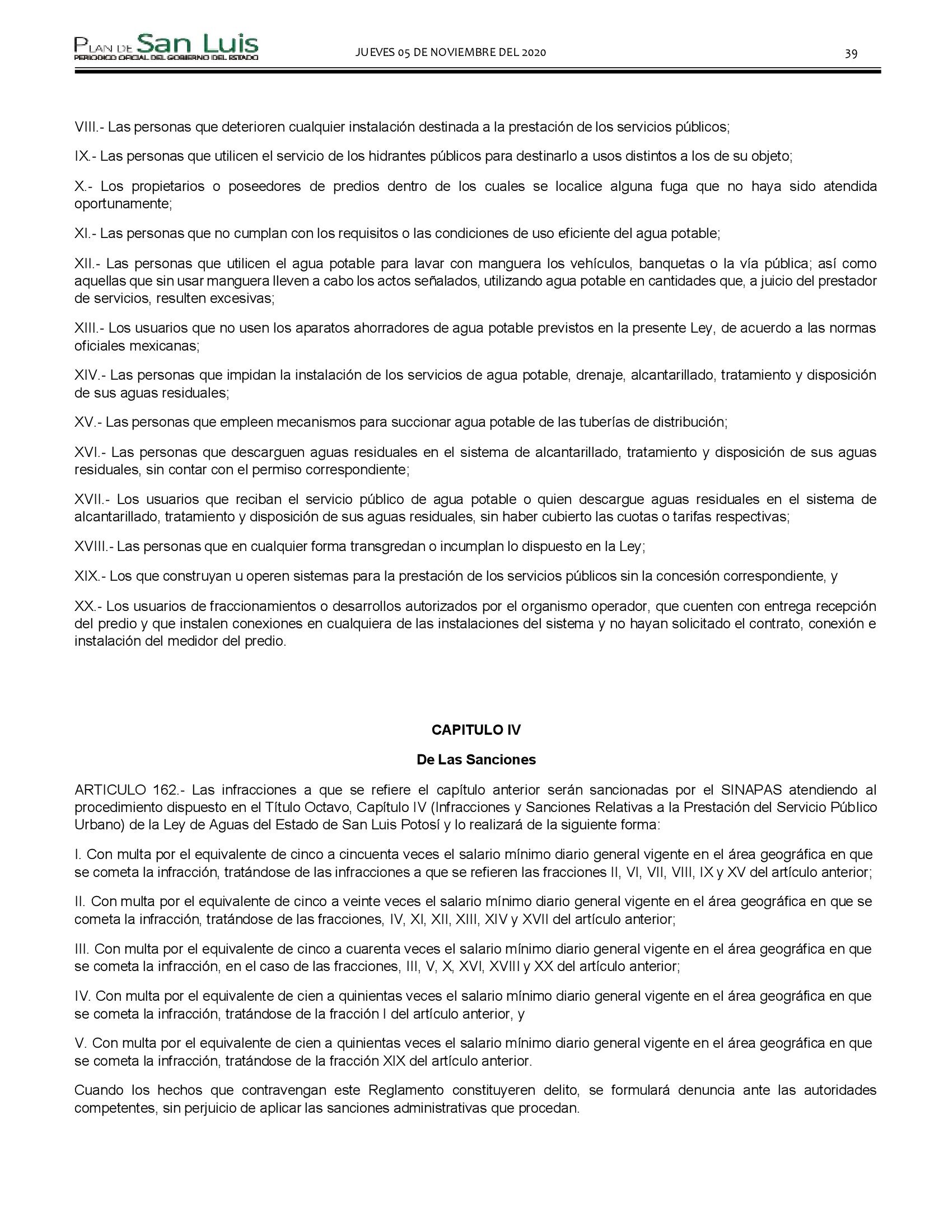 PLAN DE San Luis
PERIODICO OFICIAL DEL GOBIERNO DEL ESTADO

JUEVES 05 DE NOVIEMBRE DEL 2020

39

VIII.- Las personas que deterioren cualquier instalación destinada a la prestación de los servicios públicos;

IX.- Las personas que utilicen el servicio de los hidrantes públicos para destinarlo a usos distintos a los de su objeto;

X.- Los propietarios o poseedores de predios dentro de los cuales se localice alguna fuga que no haya sido atendida oportunamente;

XI.- Las personas que no cumplan con los requisitos o las condiciones de uso eficiente del agua potable;

XII.- Las personas que utilicen el agua potable para lavar con manguera los vehículos, banquetas o la vía pública; así como aquellas que sin usar manguera lleven a cabo los actos señalados, utilizando agua potable en cantidades que, a juicio del prestador de servicios, resulten excesivas;

XIII.- Los usuarios que no usen los aparatos ahorradores de agua potable previstos en la presente Ley, de acuerdo a las normas oficiales mexicanas;

XIV.- Las personas que impidan la instalación de los servicios de agua potable, drenaje, alcantarillado, tratamiento y disposición de sus aguas residuales;

XV.- Las personas que empleen mecanismos para succionar agua potable de las tuberías de distribución;

XVI.- Las personas que descarguen aguas residuales en el sistema de alcantarillado, tratamiento y disposición de sus aguas residuales, sin contar con el permiso correspondiente;

XVII.- Los usuarios que reciban el servicio público de agua potable o quien descargue aguas residuales en el sistema de alcantarillado, tratamiento y disposición de sus aguas residuales, sin haber cubierto las cuotas o tarifas respectivas;

XVIII.- Las personas que en cualquier forma transgredan o incumplan lo dispuesto en la Ley;

XIX.- Los que construyan u operen sistemas para la prestación de los servicios públicos sin la concesión correspondiente, y

XX.- Los usuarios de fraccionamientos o desarrollos autorizados por el organismo operador, que cuenten con entrega recepción del predio y que instalen conexiones en cualquiera de las instalaciones del sistema y no hayan solicitado el contrato, conexión e instalación del medidor del predio.

CAPITULO IV

De Las Sanciones

ARTICULO 162.- Las infracciones a que se refiere el capítulo anterior serán sancionadas por el SINAPAS atendiendo al procedimiento dispuesto en el Título Octavo, Capítulo IV (Infracciones y Sanciones Relativas a la Prestación del Servicio Público Urbano) de la Ley de Aguas del Estado de San Luis Potosí y lo realizará de la siguiente forma:

I. Con multa por el equivalente de cinco a cincuenta veces el salario mínimo diario general vigente en el área geográfica en que se cometa la infracción, tratándose de las infracciones a que se refieren las fracciones II, VI, VII, VIII, IX y XV del artículo anterior;

II. Con multa por el equivalente de cinco a veinte veces el salario mínimo diario general vigente en el área geográfica en que se cometa la infracción, tratándose de las fracciones, IV, XI, XII, XIII, XIV y XVII del artículo anterior;

III. Con multa por el equivalente de cinco a cuarenta veces el salario mínimo diario general vigente en el área geográfica en que se cometa la infracción, en el caso de las fracciones, III, V, X, XVI, XVIII y XX del artículo anterior;

IV. Con multa por el equivalente de cien a quinientas veces el salario mínimo diario general vigente en el área geográfica en que se cometa la infracción, tratándose de la fracción I del artículo anterior, y

V. Con multa por el equivalente de cien a quinientas veces el salario mínimo diario general vigente en el área geográfica en que se cometa la infracción, tratándose de la fracción XIX del artículo anterior.

Cuando los hechos que contravengan este Reglamento constituyeren delito, se formulará denuncia ante las autoridades competentes, sin perjuicio de aplicar las sanciones administrativas que procedan.